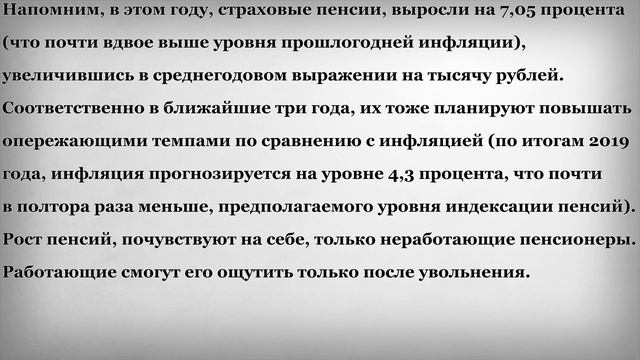 Напомним, в этом году, страховые пенсии, выросли на 7,05 процента (что почти вдвое выше уровня прошлогодней инфляции), увеличившись в среднегодовом выражении на тысячу рублей. Соответственно в ближайшие три года, их тоже планируют повышать опережающими темпами по сравнению с инфляцией (по итогам 2019 года, инфляция прогнозируется на уровне 4,3 процента, что почти в полтора раза меньше, предполагаемого уровня индексации пенсий). Рост пенсий, почувствуют на себе, только неработающие пенсионеры. Работающие смогут его ощутить только после увольнения.